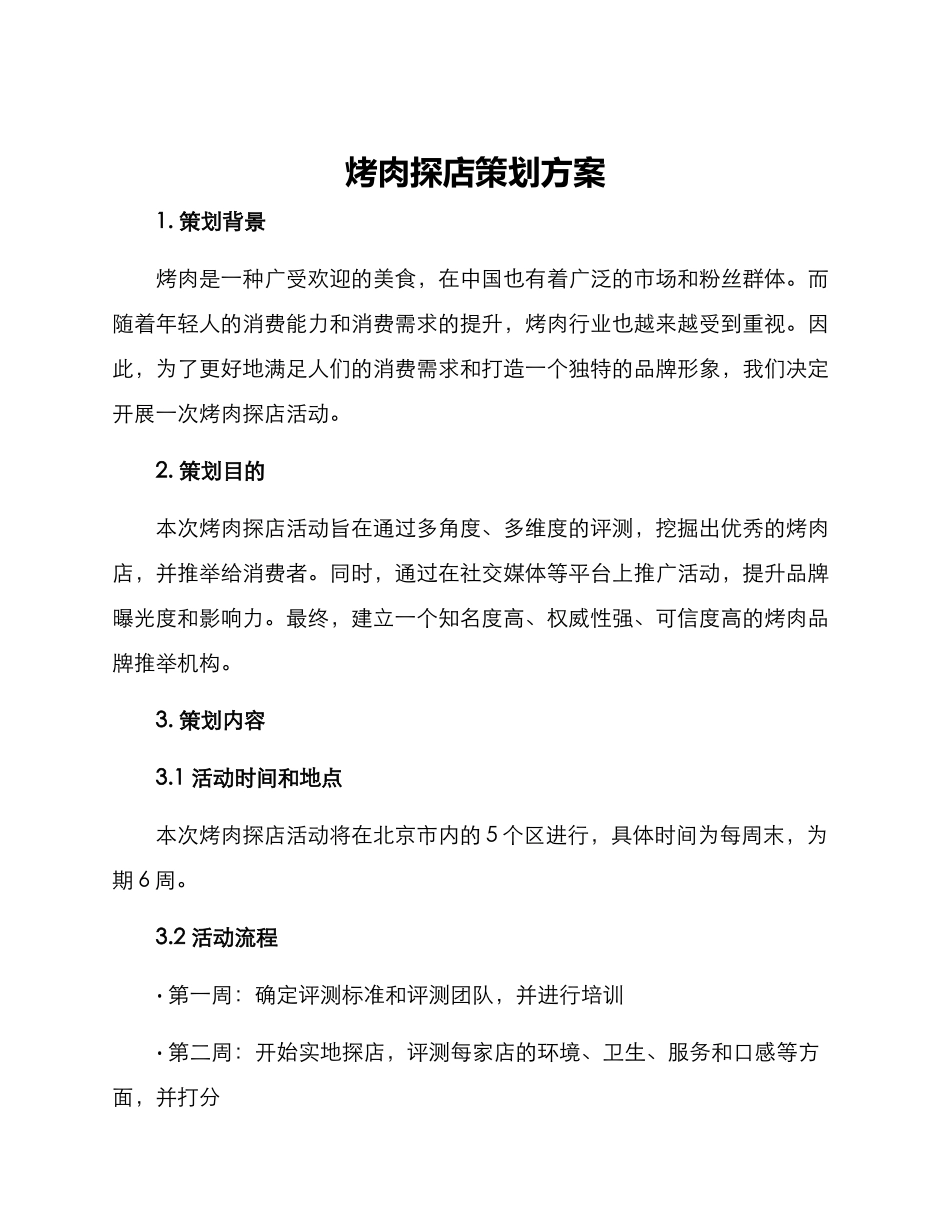 烤肉探店策划方案

1. 策划背景

烤肉是一种广受欢迎的美食，在中国也有着广泛的市场和粉丝群体。而随着年轻人的消费能力和消费需求的提升，烤肉行业也越来越受到重视。因此，为了更好地满足人们的消费需求和打造一个独特的品牌形象，我们决定开展一次烤肉探店活动。

2. 策划目的

本次烤肉探店活动旨在通过多角度、多维度的评测，挖掘出优秀的烤肉店，并推举给消费者。同时，通过在社交媒体等平台上推广活动，提升品牌曝光度和影响力。最终，建立一个知名度高、权威性强、可信度高的烤肉品牌推举机构。

3. 策划内容

3.1 活动时间和地点

本次烤肉探店活动将在北京市内的 5 个区进行，具体时间为每周末，为期 6 周。

3.2 活动流程

· 第一周：确定评测标准和评测团队，并进行培训

· 第二周：开始实地探店，评测每家店的环境、卫生、服务和口感等方面，并打分